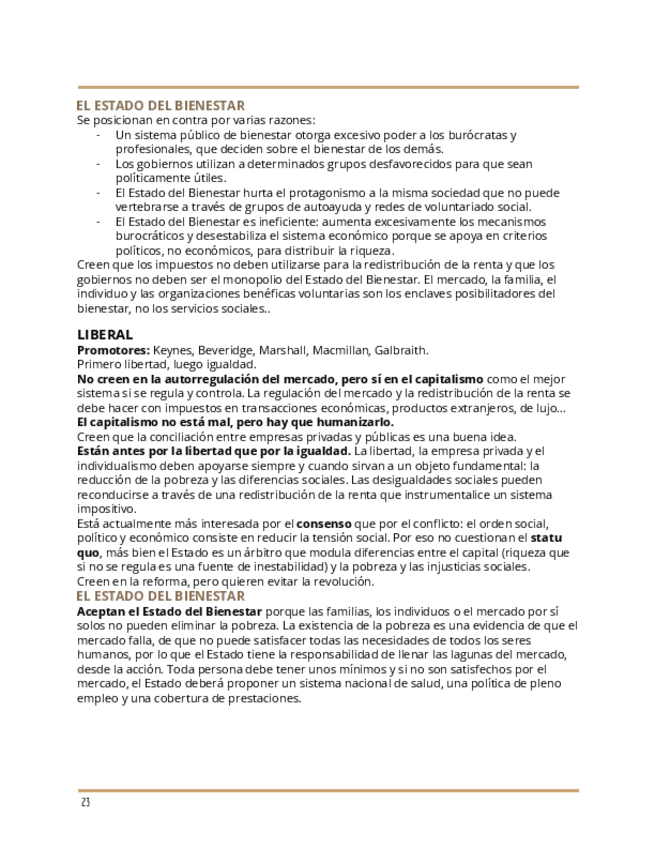 EL ESTADO DEL BIENESTAR
Se posicionan en contra por varias razones:
- Un sistema público de bienestar otorga excesivo poder a los burócratas y profesionales, que deciden sobre el bienestar de los demás.
- Los gobiernos utilizan a determinados grupos desfavorecidos para que sean políticamente útiles.
- El Estado del Bienestar hurta el protagonismo a la misma sociedad que no puede vertebrarse a través de grupos de autoayuda y redes de voluntariado social.
- El Estado del Bienestar es ineficiente: aumenta excesivamente los mecanismos burocráticos y desestabiliza el sistema económico porque se apoya en criterios políticos, no económicos, para distribuir la riqueza.

Creen que los impuestos no deben utilizarse para la redistribución de la renta y que los gobiernos no deben ser el monopolio del Estado del Bienestar. El mercado, la familia, el individuo y las organizaciones benéficas voluntarias son los enclaves posibilitadores del bienestar, no los servicios sociales..

LIBERAL
Promotores: Keynes, Beveridge, Marshall, Macmillan, Galbraith.
Primero libertad, luego igualdad.
No creen en la autorregulación del mercado, pero sí en el capitalismo como el mejor sistema si se regula y controla. La regulación del mercado y la redistribución de la renta se debe hacer con impuestos en transacciones económicas, productos extranjeros, de lujo…
El capitalismo no está mal, pero hay que humanizarlo.
Creen que la conciliación entre empresas privadas y públicas es una buena idea.
Están antes por la libertad que por la igualdad. La libertad, la empresa privada y el individualismo deben apoyarse siempre y cuando sirvan a un objeto fundamental: la reducción de la pobreza y las diferencias sociales. Las desigualdades sociales pueden reconducirse a través de una redistribución de la renta que instrumentalice un sistema impositivo.
Está actualmente más interesada por el consenso que por el conflicto: el orden social, político y económico consiste en reducir la tensión social. Por eso no cuestionan el statu quo, más bien el Estado es un árbitro que modula diferencias entre el capital (riqueza que si no se regula es una fuente de inestabilidad) y la pobreza y las injusticias sociales.
Creen en la reforma, pero quieren evitar la revolución.
EL ESTADO DEL BIENESTAR
Aceptan el Estado del Bienestar porque las familias, los individuos o el mercado por sí solos no pueden eliminar la pobreza. La existencia de la pobreza es una evidencia de que el mercado falla, de que no puede satisfacer todas las necesidades de todos los seres humanos, por lo que el Estado tiene la responsabilidad de llenar las lagunas del mercado, desde la acción. Toda persona debe tener unos mínimos y si no son satisfechos por el mercado, el Estado deberá proponer un sistema nacional de salud, una política de pleno empleo y una cobertura de prestaciones.

23